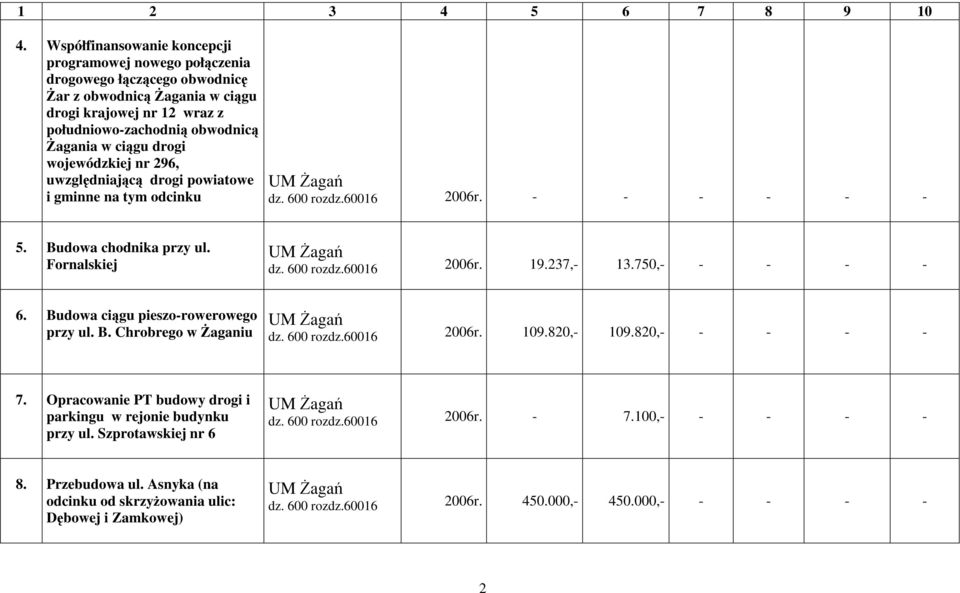 | 1 | 2 | 3 | 4 | 5 | 6 | 7 | 8 | 9 | 10 |
|---|---|---|---|---|---|---|---|---|---|
| 4. | Współfinansowanie koncepcji programowej nowego połączenia drogowego łączącego obwodnicę Żar z obwodnicą Żagania w ciągu drogi krajowej nr 12 wraz z południowo-zachodnią obwodnicą Żagania w ciągu drogi wojewódzkiej nr 296, uwzględniającą drogi powiatowe i gminne na tym odcinku | UM Żagań dz. 600 rozdz.60016 | 2006r. | - | - | - | - | - | - |
| 5. | Budowa chodnika przy ul. Fornalskiej | UM Żagań dz. 600 rozdz.60016 | 2006r. | 19.237,- | 13.750,- | - | - | - | - |
| 6. | Budowa ciągu pieszo-rowerowego przy ul. B. Chrobrego w Żaganiu | UM Żagań dz. 600 rozdz.60016 | 2006r. | 109.820,- | 109.820,- | - | - | - | - |
| 7. | Opracowanie PT budowy drogi i parkingu w rejonie budynku przy ul. Szprotawskiej nr 6 | UM Żagań dz. 600 rozdz.60016 | 2006r. | - | 7.100,- | - | - | - | - |
| 8. | Przebudowa ul. Asnyka (na odcinku od skrzyżowania ulic: Dębowej i Zamkowej) | UM Żagań dz. 600 rozdz.60016 | 2006r. | 450.000,- | 450.000,- | - | - | - | - |

2